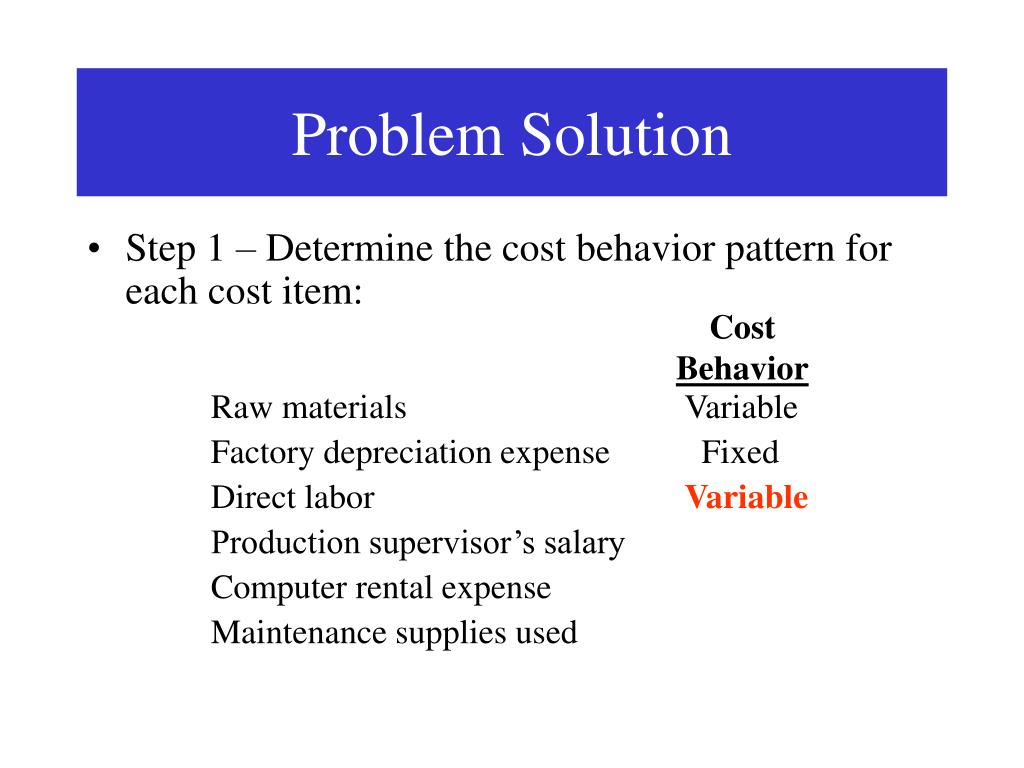 Problem Solution

• Step 1 – Determine the cost behavior pattern for each cost item:

| | Cost Behavior |
|---|---|
| Raw materials | Variable |
| Factory depreciation expense | Fixed |
| Direct labor | Variable |
| Production supervisor's salary | |
| Computer rental expense | |
| Maintenance supplies used | |